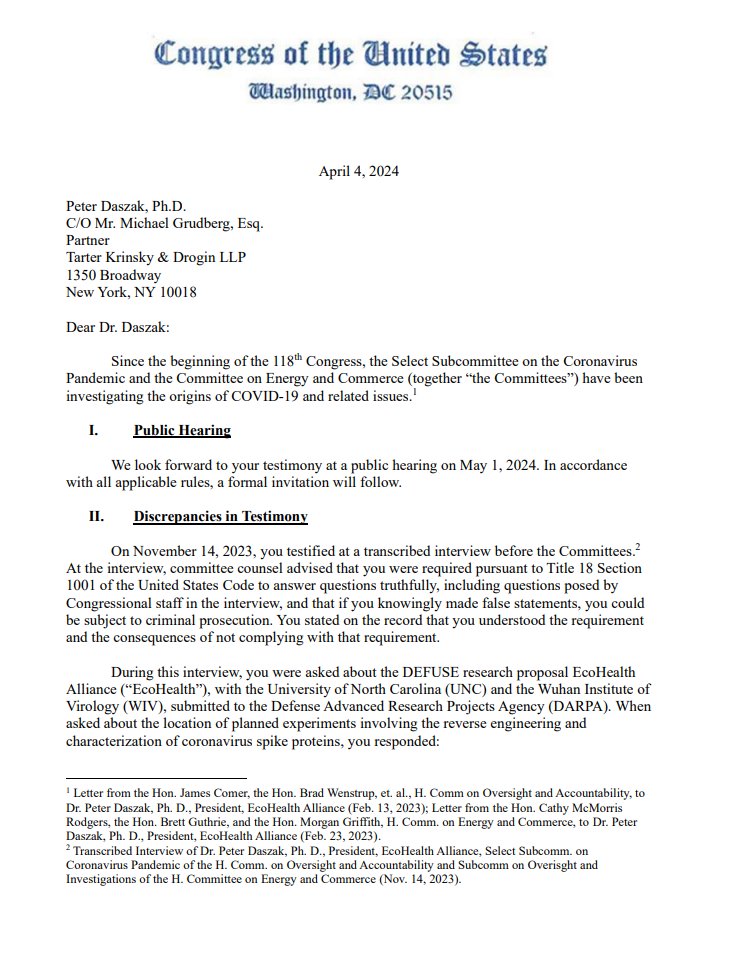 Congress of the United States
Washington, DC 20515

April 4, 2024

Peter Daszak, Ph.D.
C/O Mr. Michael Grudberg, Esq.
Partner
Tarter Krinsky & Drogin LLP
1350 Broadway
New York, NY 10018

Dear Dr. Daszak:

Since the beginning of the 118$^{th}$ Congress, the Select Subcommittee on the Coronavirus Pandemic and the Committee on Energy and Commerce (together "the Committees") have been investigating the origins of COVID-19 and related issues.$^1$

I. Public Hearing

We look forward to your testimony at a public hearing on May 1, 2024. In accordance with all applicable rules, a formal invitation will follow.

II. Discrepancies in Testimony

On November 14, 2023, you testified at a transcribed interview before the Committees.$^2$ At the interview, committee counsel advised that you were required pursuant to Title 18 Section 1001 of the United States Code to answer questions truthfully, including questions posed by Congressional staff in the interview, and that if you knowingly made false statements, you could be subject to criminal prosecution. You stated on the record that you understood the requirement and the consequences of not complying with that requirement.

During this interview, you were asked about the DEFUSE research proposal EcoHealth Alliance ("EcoHealth"), with the University of North Carolina (UNC) and the Wuhan Institute of Virology (WIV), submitted to the Defense Advanced Research Projects Agency (DARPA). When asked about the location of planned experiments involving the reverse engineering and characterization of coronavirus spike proteins, you responded:

$^1$ Letter from the Hon. James Comer, the Hon. Brad Wenstrup, et. al., H. Comm on Oversight and Accountability, to Dr. Peter Daszak, Ph. D., President, EcoHealth Alliance (Feb. 13, 2023); Letter from the Hon. Cathy McMorris Rodgers, the Hon. Brett Guthrie, and the Hon. Morgan Griffith, H. Comm. on Energy and Commerce, to Dr. Peter Daszak, Ph. D., President, EcoHealth Alliance (Feb. 23, 2023).
$^2$ Transcribed Interview of Dr. Peter Daszak, Ph. D., President, EcoHealth Alliance, Select Subcomm. on Coronavirus Pandemic of the H. Comm. on Oversight and Accountability and Subcomm on Overisght and Investigations of the H. Committee on Energy and Commerce (Nov. 14, 2023).